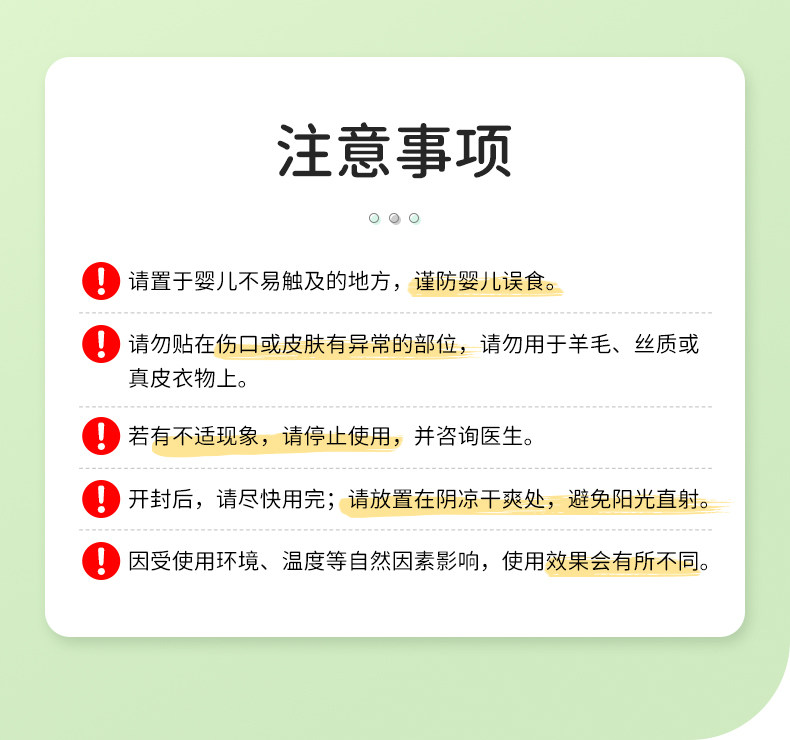 注意事项

请置于婴儿不易触及的地方，谨防婴儿误食。

请勿贴在伤口或皮肤有异常的部位，请勿用于羊毛、丝质或真皮衣物上。

若有不适现象，请停止使用，并咨询医生。

开封后，请尽快用完；请放置在阴凉干爽处，避免阳光直射。

因受使用环境、温度等自然因素影响，使用效果会有所不同。